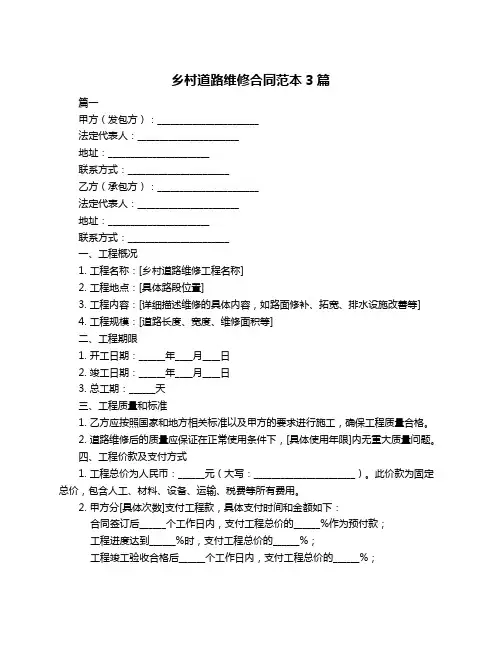 乡村道路维修合同范本 3 篇

篇一

甲方（发包方）：____________________

法定代表人：____________________

地址：____________________

联系方式：____________________

乙方（承包方）：____________________

法定代表人：____________________

地址：____________________

联系方式：____________________

一、工程概况

1. 工程名称：[乡村道路维修工程名称]

2. 工程地点：[具体路段位置]

3. 工程内容：[详细描述维修的具体内容，如路面修补、拓宽、排水设施改善等]

4. 工程规模：[道路长度、宽度、维修面积等]

二、工程期限

1. 开工日期：_____年___月___日

2. 竣工日期：_____年___月___日

3. 总工期：_____天

三、工程质量和标准

1. 乙方应按照国家和地方相关标准以及甲方的要求进行施工，确保工程质量合格。

2. 道路维修后的质量应保证在正常使用条件下，[具体使用年限]内无重大质量问题。

四、工程价款及支付方式

1. 工程总价为人民币：_____元（大写：____________________）。此价款为固定总价，包含人工、材料、设备、运输、税费等所有费用。

2. 甲方分[具体次数]支付工程款，具体支付时间和金额如下：

合同签订后_____个工作日内，支付工程总价的_____%作为预付款；

工程进度达到_____%时，支付工程总价的_____%；

工程竣工验收合格后_____个工作日内，支付工程总价的_____%；